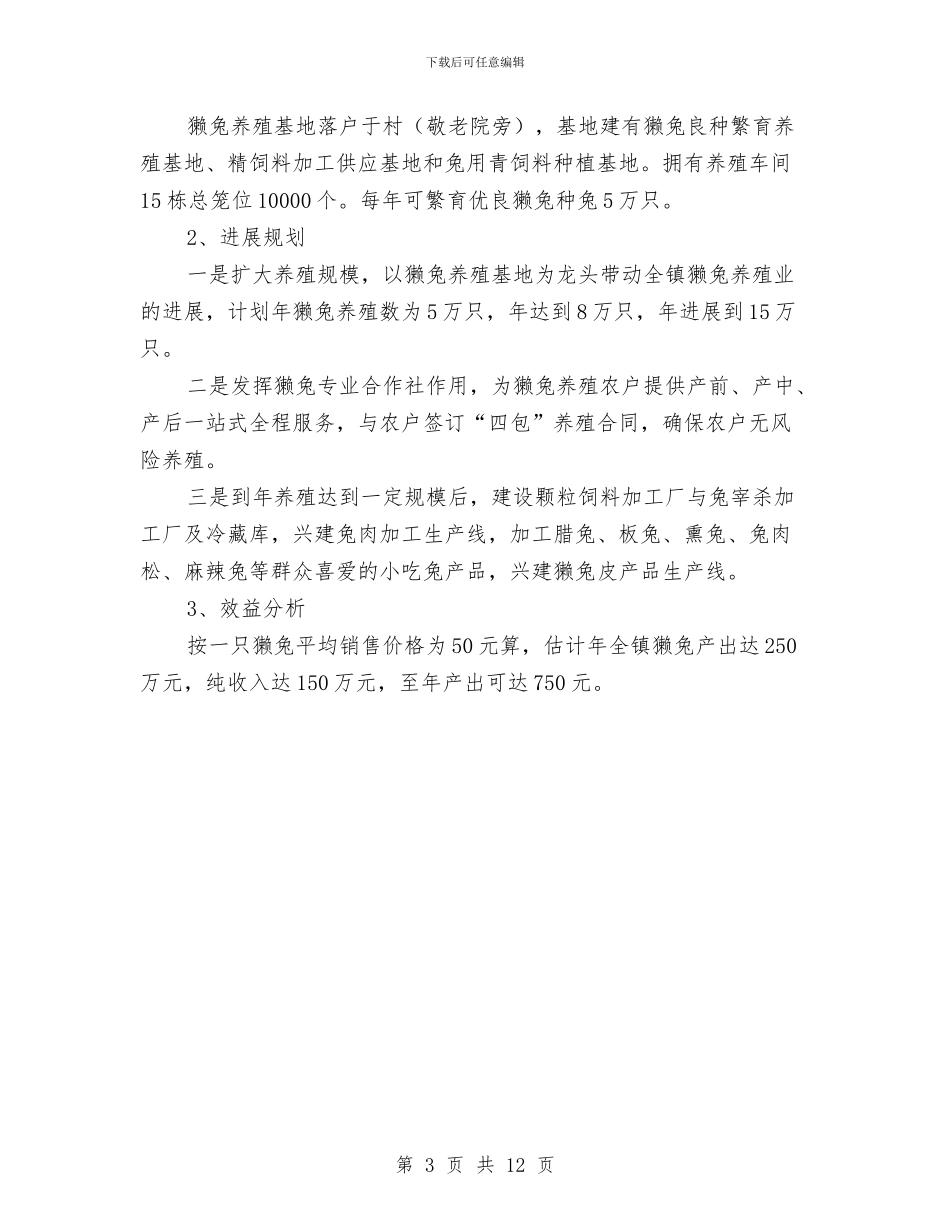 下载后可任意编辑

獭兔养殖基地落户于村（敬老院旁），基地建有獭兔良种繁育养殖基地、精饲料加工供应基地和兔用青饲料种植基地。拥有养殖车间15栋总笼位10000个。每年可繁育优良獭兔种兔5万只。

2、进展规划

一是扩大养殖规模，以獭兔养殖基地为龙头带动全镇獭兔养殖业的进展，计划年獭兔养殖数为5万只，年达到8万只，年进展到15万只。

二是发挥獭兔专业合作社作用，为獭兔养殖农户提供产前、产中、产后一站式全程服务，与农户签订“四包”养殖合同，确保农户无风险养殖。

三是到年养殖达到一定规模后，建设颗粒饲料加工厂与兔宰杀加工厂及冷藏库，兴建兔肉加工生产线，加工腊兔、板兔、熏兔、兔肉松、麻辣兔等群众喜爱的小吃兔产品，兴建獭兔皮产品生产线。

3、效益分析

按一只獭兔平均销售价格为50元算，估计年全镇獭兔产出达250万元，纯收入达150万元，至年产出可达750元。

第 3 页 共 12 页